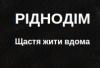 РІДНОДІМ

Щастя жити вдома